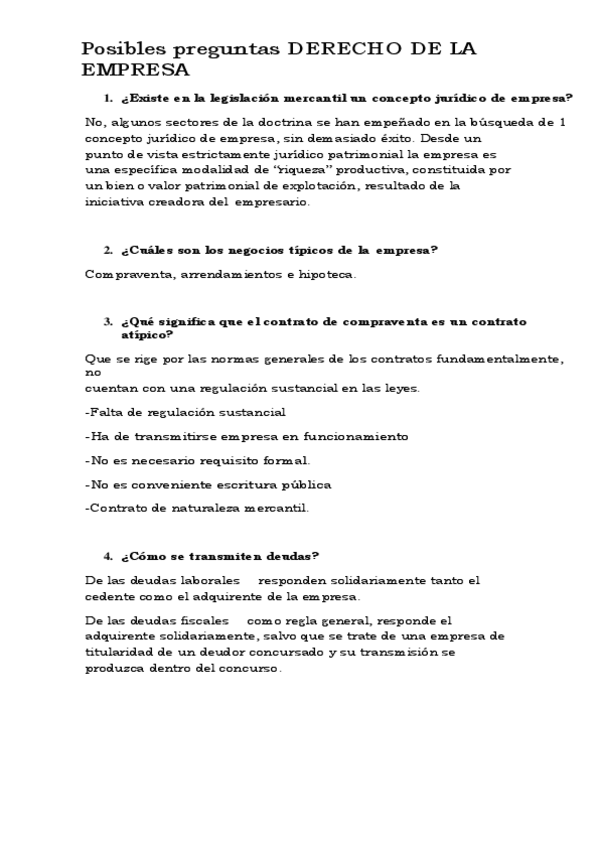 Posibles preguntas DERECHO DE LA EMPRESA

1. ¿Existe en la legislación mercantil un concepto jurídico de empresa?

No, algunos sectores de la doctrina se han empeñado en la búsqueda de 1 concepto jurídico de empresa, sin demasiado éxito. Desde un punto de vista estrictamente jurídico patrimonial la empresa es una específica modalidad de "riqueza" productiva, constituida por un bien o valor patrimonial de explotación, resultado de la iniciativa creadora del empresario.

2. ¿Cuáles son los negocios típicos de la empresa?

Compraventa, arrendamientos e hipoteca.

3. ¿Qué significa que el contrato de compraventa es un contrato atípico?

Que se rige por las normas generales de los contratos fundamentalmente, no cuentan con una regulación sustancial en las leyes.

-Falta de regulación sustancial

-Ha de transmitirse empresa en funcionamiento

-No es necesario requisito formal.

-No es conveniente escritura pública

-Contrato de naturaleza mercantil.

4. ¿Cómo se transmiten deudas?

De las deudas laborales responden solidariamente tanto el cedente como el adquirente de la empresa.

De las deudas fiscales como regla general, responde el adquirente solidariamente, salvo que se trate de una empresa de titularidad de un deudor concursado y su transmisión se produzca dentro del concurso.